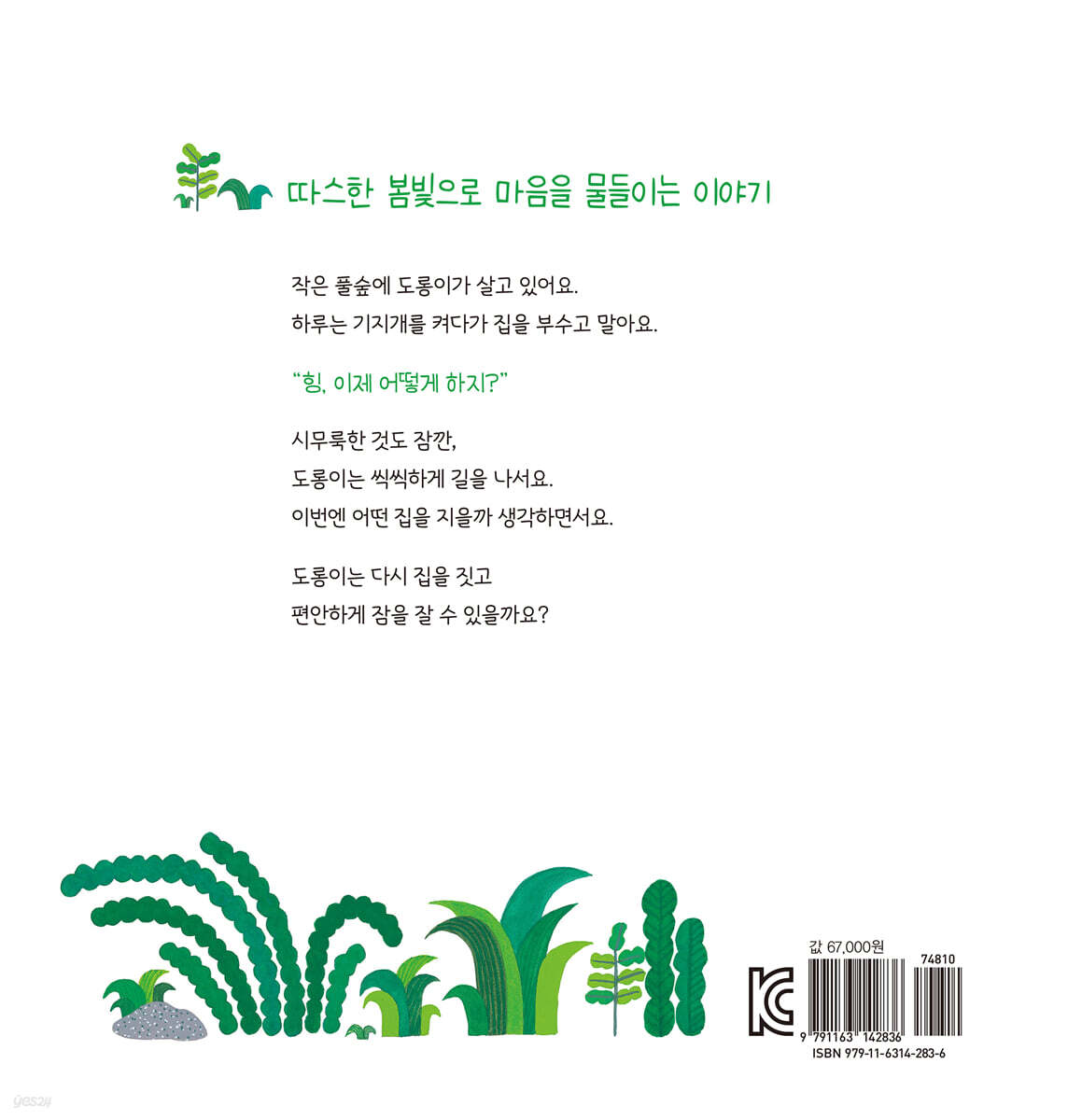 따스한 봄빛으로 마음을 물들이는 이야기

작은 풀숲에 도롱이가 살고 있어요.

하루는 기지개를 켜다가 집을 부수고 말아요.

"힝, 이제 어떻게 하지?"

시무룩한 것도 잠깐,

도롱이는 씩씩하게 길을 나서요.

이번엔 어떤 집을 지을까 생각하면서요.

도롱이는 다시 집을 짓고

편안하게 잠을 잘 수 있을까요?

값 67,000원

74810

9 791163 142836

ISBN 979-11-6314-283-6

yes24